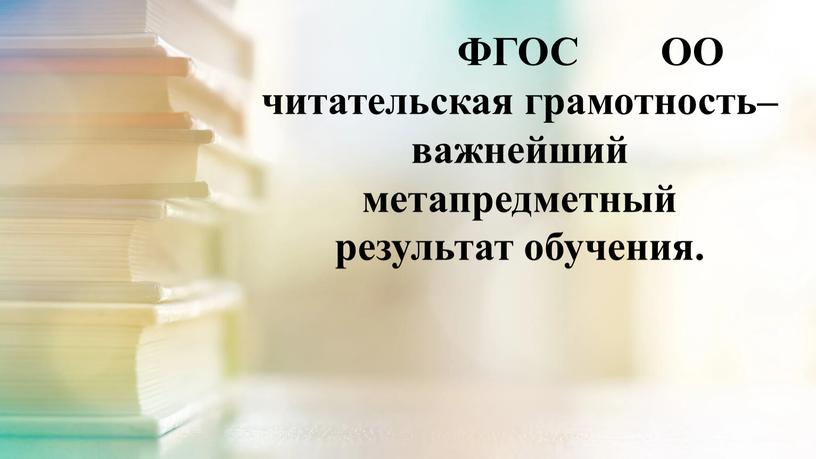 ФГОС ОО
читательская грамотность– важнейший метапредметный результат обучения.